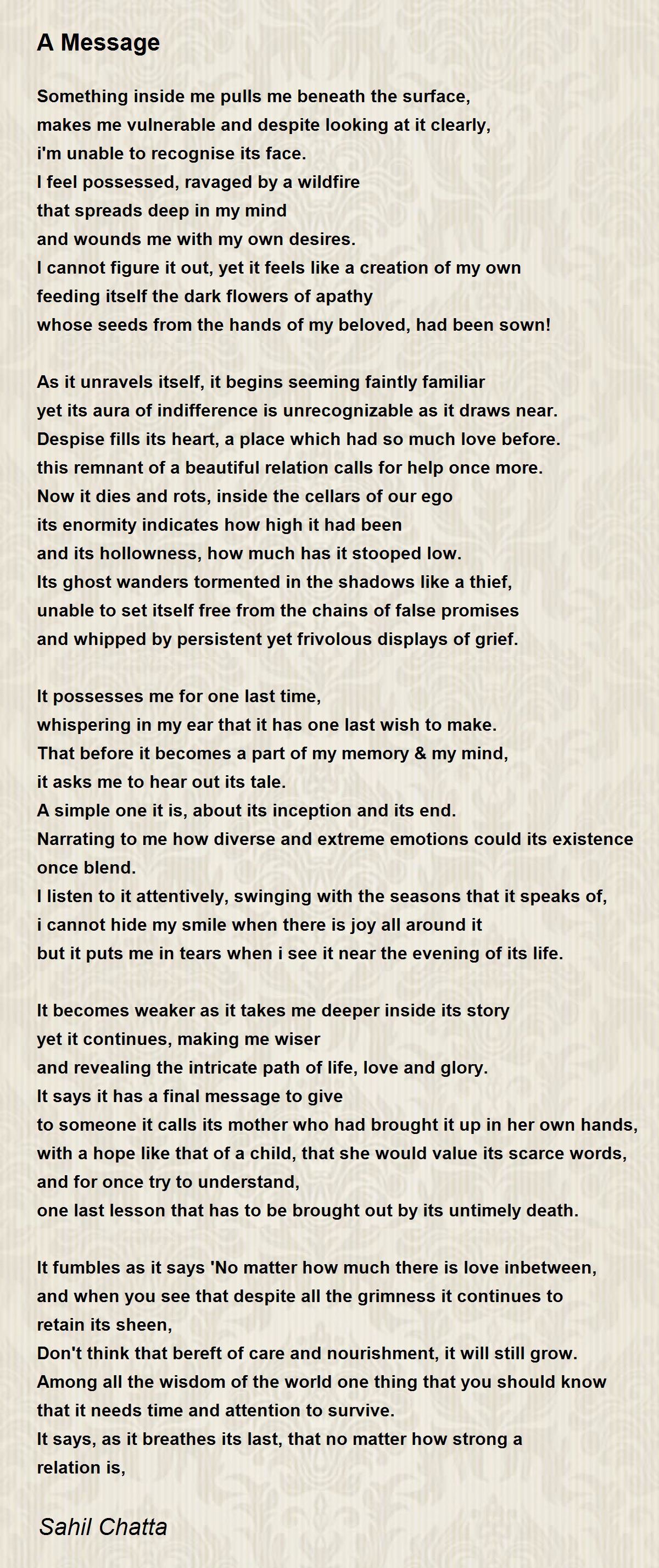 A Message

Something inside me pulls me beneath the surface,
makes me vulnerable and despite looking at it clearly,
i'm unable to recognise its face.
I feel possessed, ravaged by a wildfire
that spreads deep in my mind
and wounds me with my own desires.
I cannot figure it out, yet it feels like a creation of my own
feeding itself the dark flowers of apathy
whose seeds from the hands of my beloved, had been sown!

As it unravels itself, it begins seeming faintly familiar
yet its aura of indifference is unrecognizable as it draws near.
Despise fills its heart, a place which had so much love before.
this remnant of a beautiful relation calls for help once more.
Now it dies and rots, inside the cellars of our ego
its enormity indicates how high it had been
and its hollowness, how much has it stooped low.
Its ghost wanders tormented in the shadows like a thief,
unable to set itself free from the chains of false promises
and whipped by persistent yet frivolous displays of grief.

It possesses me for one last time,
whispering in my ear that it has one last wish to make.
That before it becomes a part of my memory & my mind,
it asks me to hear out its tale.
A simple one it is, about its inception and its end.
Narrating to me how diverse and extreme emotions could its existence once blend.
I listen to it attentively, swinging with the seasons that it speaks of,
i cannot hide my smile when there is joy all around it
but it puts me in tears when i see it near the evening of its life.

It becomes weaker as it takes me deeper inside its story
yet it continues, making me wiser
and revealing the intricate path of life, love and glory.
It says it has a final message to give
to someone it calls its mother who had brought it up in her own hands,
with a hope like that of a child, that she would value its scarce words,
and for once try to understand,
one last lesson that has to be brought out by its untimely death.

It fumbles as it says 'No matter how much there is love inbetween,
and when you see that despite all the grimness it continues to retain its sheen,
Don't think that bereft of care and nourishment, it will still grow.
Among all the wisdom of the world one thing that you should know
that it needs time and attention to survive.
It says, as it breathes its last, that no matter how strong a relation is,

Sahil Chatta